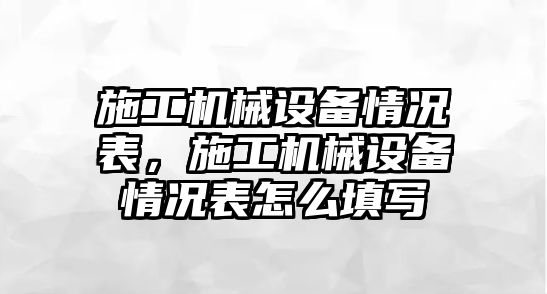 施工机械设备情况表，施工机械设备情况表怎么填写